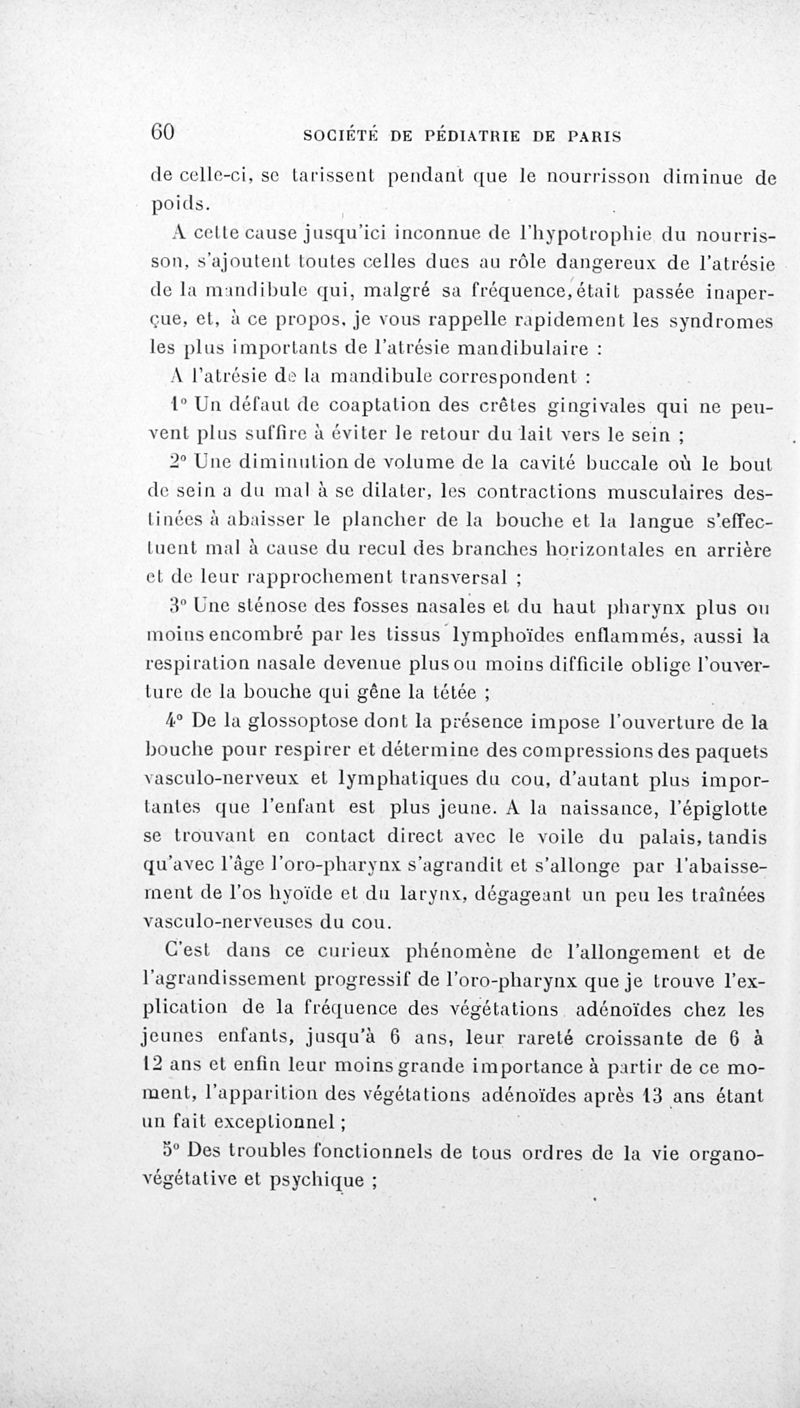 60 SOCIÉTÉ DE PÉDIATRIE DE PARIS

de celle-ci, se tarissent pendant que le nourrisson diminue de poids.

A cette cause jusqu'ici inconnue de l'hypotrophie du nourrisson, s'ajoutent toutes celles dues au rôle dangereux de l'atrésie de la mandibule qui, malgré sa fréquence, était passée inaperçue, et, à ce propos, je vous rappelle rapidement les syndromes les plus importants de l'atrésie mandibulaire :

A l'atrésie de la mandibule correspondent :

1° Un défaut de coaptation des crêtes gingivales qui ne peuvent plus suffire à éviter le retour du lait vers le sein ;

2° Une diminution de volume de la cavité buccale où le bout de sein a du mal à se dilater, les contractions musculaires destinées à abaisser le plancher de la bouche et la langue s'effectuent mal à cause du recul des branches horizontales en arrière et de leur rapprochement transversal ;

3° Une sténose des fosses nasales et du haut pharynx plus ou moins encombré par les tissus lymphoïdes enflammés, aussi la respiration nasale devenue plus ou moins difficile oblige l'ouverture de la bouche qui gêne la tétée ;

4° De la glossoptose dont la présence impose l'ouverture de la bouche pour respirer et détermine des compressions des paquets vasculo-nerveux et lymphatiques du cou, d'autant plus importantes que l'enfant est plus jeune. A la naissance, l'épiglotte se trouvant en contact direct avec le voile du palais, tandis qu'avec l'âge l'oro-pharynx s'agrandit et s'allonge par l'abaissement de l'os hyoïde et du larynx, dégageant un peu les traînées vasculo-nerveuses du cou.

C'est dans ce curieux phénomène de l'allongement et de l'agrandissement progressif de l'oro-pharynx que je trouve l'explication de la fréquence des végétations adénoïdes chez les jeunes enfants, jusqu'à 6 ans, leur rareté croissante de 6 à 12 ans et enfin leur moins grande importance à partir de ce moment, l'apparition des végétations adénoïdes après 13 ans étant un fait exceptionnel ;

5° Des troubles fonctionnels de tous ordres de la vie organo-végétative et psychique ;